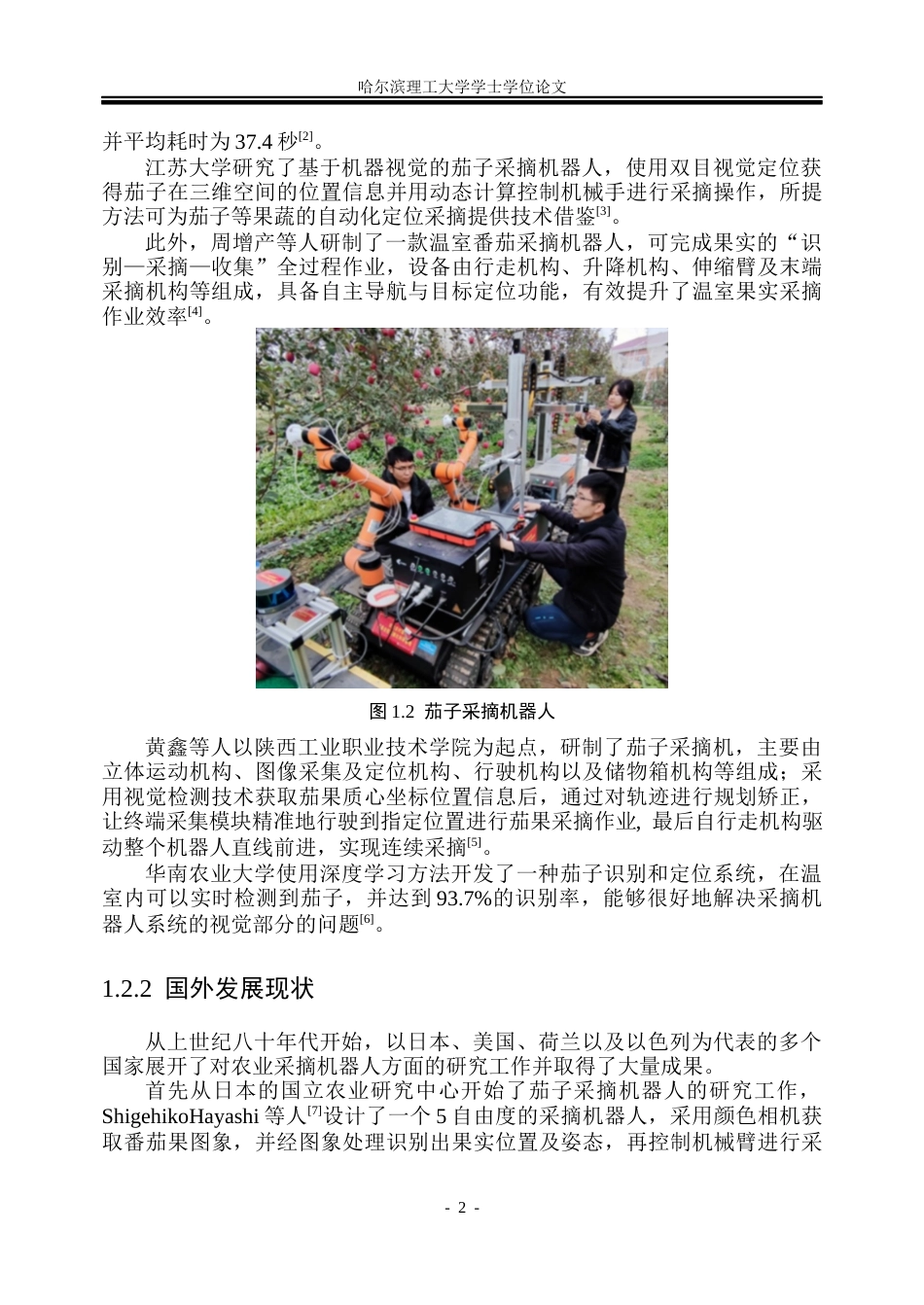 哈尔滨理工大学学士学位论文

并平均耗时为 37.4 秒$^{[2]}$。

江苏大学研究了基于机器视觉的茄子采摘机器人，使用双目视觉定位获得茄子在三维空间的位置信息并用动态计算控制机械手进行采摘操作，所提方法可为茄子等果蔬的自动化定位采摘提供技术借鉴$^{[3]}$。

此外，周增产等人研制了一款温室番茄采摘机器人，可完成果实的“识别—采摘—收集”全过程作业，设备由行走机构、升降机构、伸缩臂及末端采摘机构等组成，具备自主导航与目标定位功能，有效提升了温室果实采摘作业效率$^{[4]}$。

图 1.2 茄子采摘机器人

黄鑫等人以陕西工业职业技术学院为起点，研制了茄子采摘机，主要由立体运动机构、图像采集及定位机构、行驶机构以及储物箱机构等组成；采用视觉检测技术获取茄果质心坐标位置信息后，通过对轨迹进行规划矫正，让终端采集模块精准地行驶到指定位置进行茄果采摘作业, 最后自行走机构驱动整个机器人直线前进，实现连续采摘$^{[5]}$。

华南农业大学使用深度学习方法开发了一种茄子识别和定位系统，在温室内可以实时检测到茄子，并达到 93.7%的识别率，能够很好地解决采摘机器人系统的视觉部分的问题$^{[6]}$。

1.2.2 国外发展现状

从上世纪八十年代开始，以日本、美国、荷兰以及以色列为代表的多个国家展开了对农业采摘机器人方面的研究工作并取得了大量成果。

首先从日本的国立农业研究中心开始了茄子采摘机器人的研究工作，ShigehikoHayashi 等人$^{[7]}$设计了一个 5 自由度的采摘机器人，采用颜色相机获取番茄果图象，并经图象处理识别出果实位置及姿态，再控制机械臂进行采

- 2 -